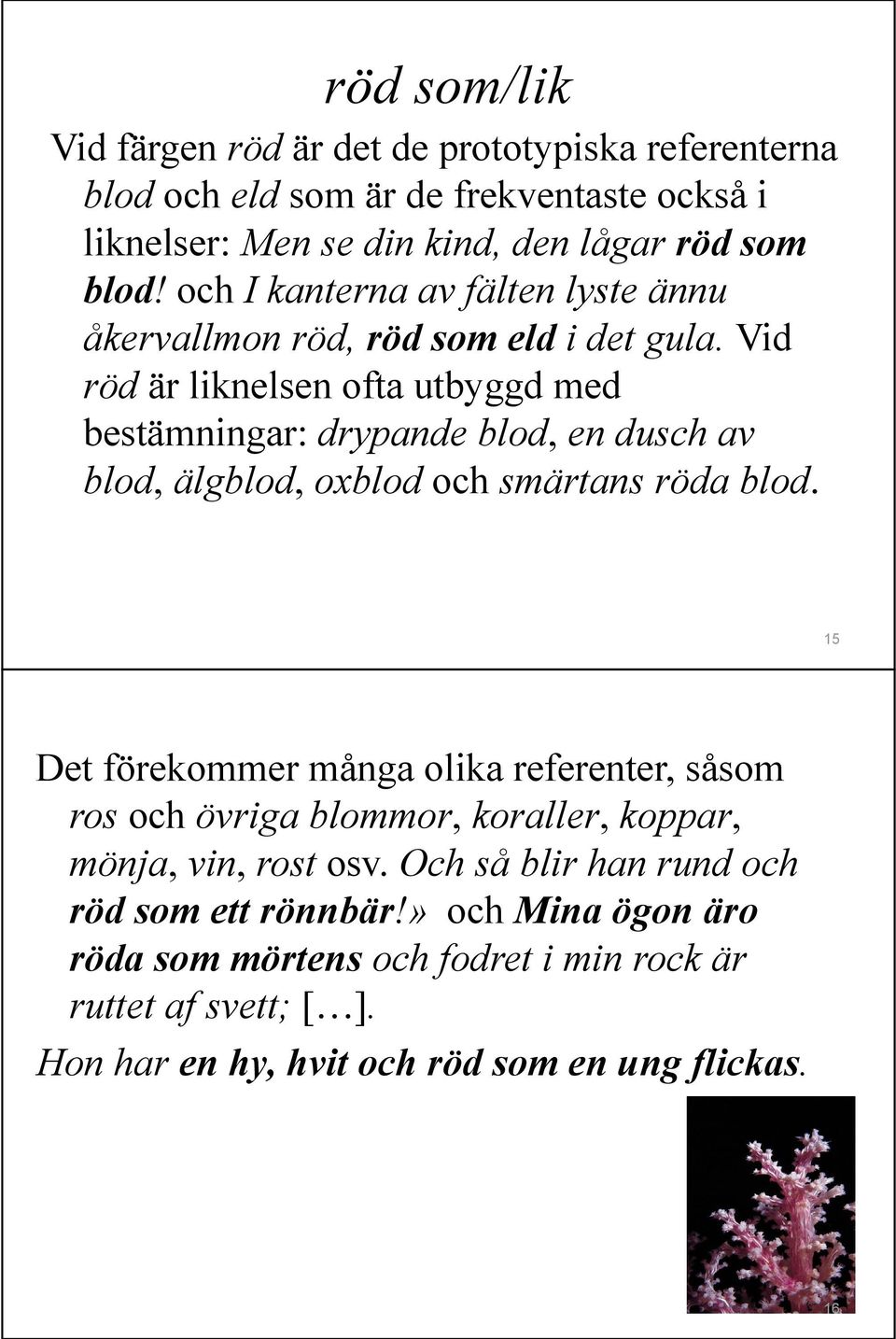 röd som/lik

Vid färgen röd är det de prototypiska referenterna blod och eld som är de frekventaste också i liknelser: Men se din kind, den lågar röd som blod! och I kanterna av fälten lyste ännu åkervallmon röd, röd som eld i det gula. Vid röd är liknelsen ofta utbyggd med bestämningar: drypande blod, en dusch av blod, älgblod, oxblod och smärtans röda blod.

15

Det förekommer många olika referenter, såsom ros och övriga blommor, koraller, koppar, mönja, vin, rost osv. Och så blir han rund och röd som ett rönnbär!» och Mina ögon äro röda som mörtens och fodret i min rock är ruttet af svett; […].

Hon har en hy, hvit och röd som en ung flickas.

16